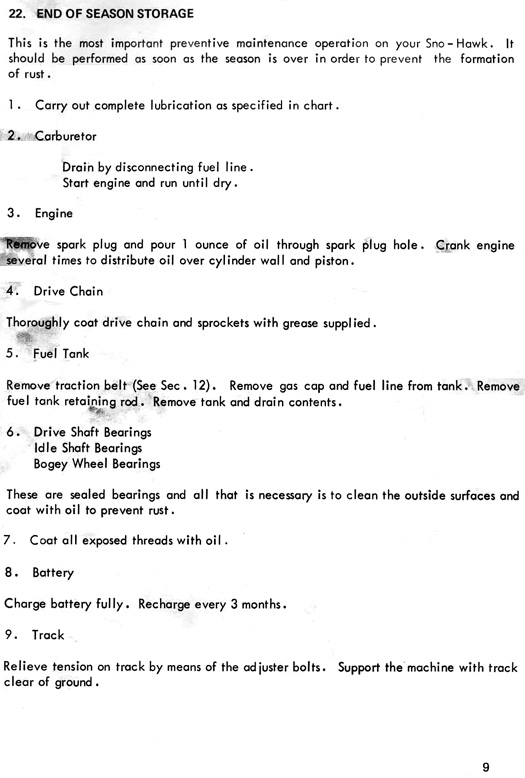 22. END OF SEASON STORAGE

This is the most important preventive maintenance operation on your Sno-Hawk. It should be performed as soon as the season is over in order to prevent the formation of rust.

1. Carry out complete lubrication as specified in chart.

2. Carburetor

Drain by disconnecting fuel line.
Start engine and run until dry.

3. Engine

Remove spark plug and pour 1 ounce of oil through spark plug hole. Crank engine several times to distribute oil over cylinder wall and piston.

4. Drive Chain

Thoroughly coat drive chain and sprockets with grease supplied.

5. Fuel Tank

Remove traction belt (See Sec. 12). Remove gas cap and fuel line from tank. Remove fuel tank retaining rod. Remove tank and drain contents.

6. Drive Shaft Bearings
Idle Shaft Bearings
Bogey Wheel Bearings

These are sealed bearings and all that is necessary is to clean the outside surfaces and coat with oil to prevent rust.

7. Coat all exposed threads with oil.

8. Battery

Charge battery fully. Recharge every 3 months.

9. Track

Relieve tension on track by means of the adjuster bolts. Support the machine with track clear of ground.

9